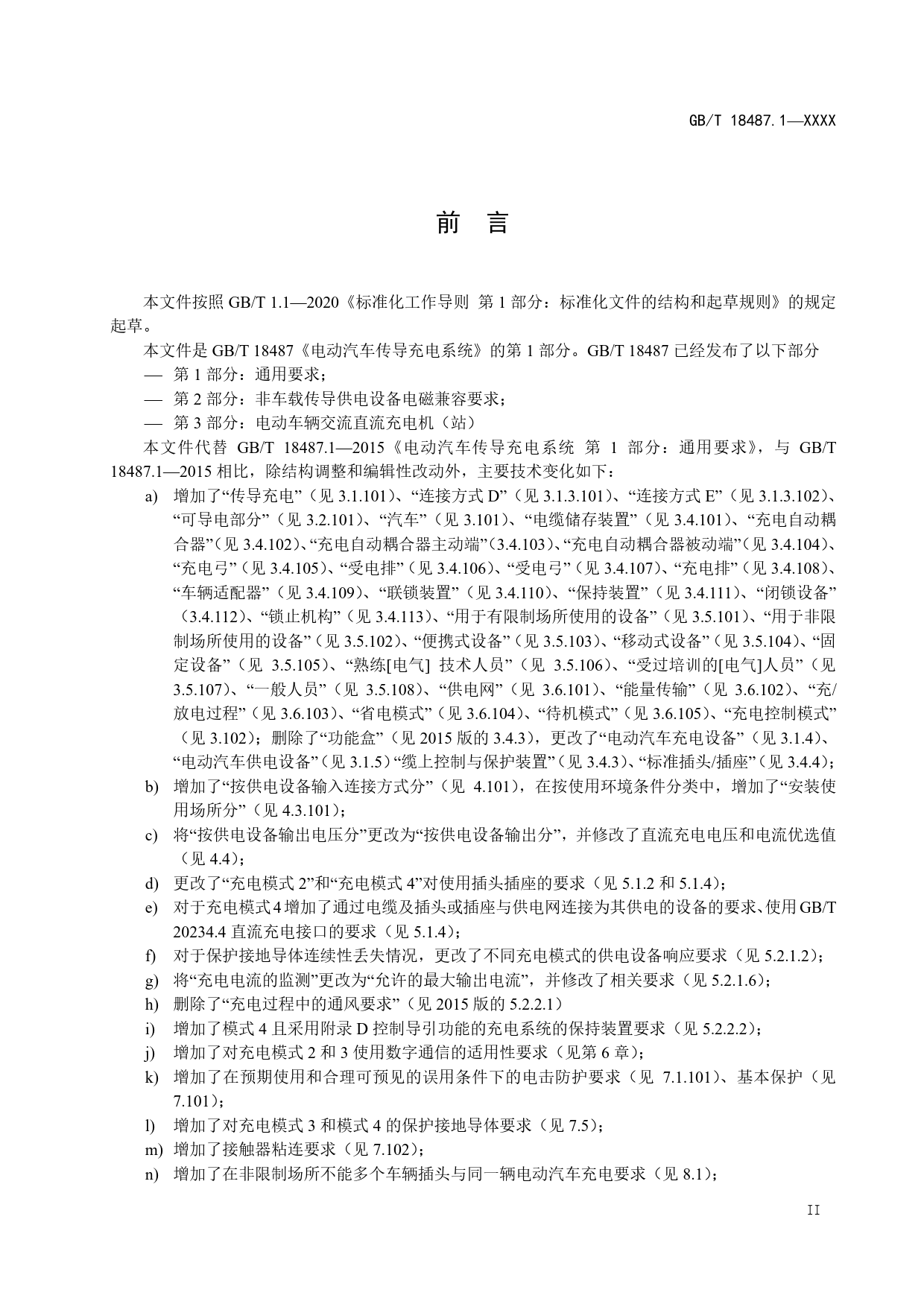 GB/T 18487.1—XXXX

前　言

本文件按照 GB/T 1.1—2020《标准化工作导则 第 1 部分：标准化文件的结构和起草规则》的规定起草。

本文件是 GB/T 18487《电动汽车传导充电系统》的第 1 部分。GB/T 18487 已经发布了以下部分

— 第 1 部分：通用要求；

— 第 2 部分：非车载传导供电设备电磁兼容要求；

— 第 3 部分：电动车辆交流直流充电机（站）

本文件代替 GB/T 18487.1—2015《电动汽车传导充电系统 第 1 部分：通用要求》，与 GB/T 18487.1—2015 相比，除结构调整和编辑性改动外，主要技术变化如下：

a) 增加了“传导充电”（见 3.1.101）、“连接方式 D”（见 3.1.3.101）、“连接方式 E”（见 3.1.3.102）、“可导电部分”（见 3.2.101）、“汽车”（见 3.101）、“电缆储存装置”（见 3.4.101）、“充电自动耦合器”（见 3.4.102）、“充电自动耦合器主动端”（3.4.103）、“充电自动耦合器被动端”（见 3.4.104）、“充电弓”（见 3.4.105）、“受电排”（见 3.4.106）、“受电弓”（见 3.4.107）、“充电排”（见 3.4.108）、“车辆适配器”（见 3.4.109）、“联锁装置”（见 3.4.110）、“保持装置”（见 3.4.111）、“闭锁设备”（3.4.112）、“锁止机构”（见 3.4.113）、“用于有限制场所使用的设备”（见 3.5.101）、“用于非限制场所使用的设备”（见 3.5.102）、“便携式设备”（见 3.5.103）、“移动式设备”（见 3.5.104）、“固定设备”（见 3.5.105）、“熟练[电气] 技术人员”（见 3.5.106）、“受过培训的[电气]人员”（见 3.5.107）、“一般人员”（见 3.5.108）、“供电网”（见 3.6.101）、“能量传输”（见 3.6.102）、“充/放电过程”（见 3.6.103）、“省电模式”（见 3.6.104）、“待机模式”（见 3.6.105）、“充电控制模式”（见 3.102）；删除了“功能盒”（见 2015 版的 3.4.3），更改了“电动汽车充电设备”（见 3.1.4）、“电动汽车供电设备”（见 3.1.5）“缆上控制与保护装置”（见 3.4.3）、“标准插头/插座”（见 3.4.4）；

b) 增加了“按供电设备输入连接方式分”（见 4.101），在按使用环境条件分类中，增加了“安装使用场所分”（见 4.3.101）；

c) 将“按供电设备输出电压分”更改为“按供电设备输出分”，并修改了直流充电电压和电流优选值（见 4.4）；

d) 更改了“充电模式 2”和“充电模式 4”对使用插头插座的要求（见 5.1.2 和 5.1.4）；

e) 对于充电模式 4 增加了通过电缆及插头或插座与供电网连接为其供电的设备的要求、使用 GB/T 20234.4 直流充电接口的要求（见 5.1.4）；

f) 对于保护接地导体连续性丢失情况，更改了不同充电模式的供电设备响应要求（见 5.2.1.2）；

g) 将“充电电流的监测”更改为“允许的最大输出电流”，并修改了相关要求（见 5.2.1.6）；

h) 删除了“充电过程中的通风要求”（见 2015 版的 5.2.2.1）

i) 增加了模式 4 且采用附录 D 控制导引功能的充电系统的保持装置要求（见 5.2.2.2）；

j) 增加了对充电模式 2 和 3 使用数字通信的适用性要求（见第 6 章）；

k) 增加了在预期使用和合理可预见的误用条件下的电击防护要求（见 7.1.101）、基本保护（见 7.101）；

l) 增加了对充电模式 3 和模式 4 的保护接地导体要求（见 7.5）；

m) 增加了接触器粘连要求（见 7.102）；

n) 增加了在非限制场所不能多个车辆插头与同一辆电动汽车充电要求（见 8.1）；

II